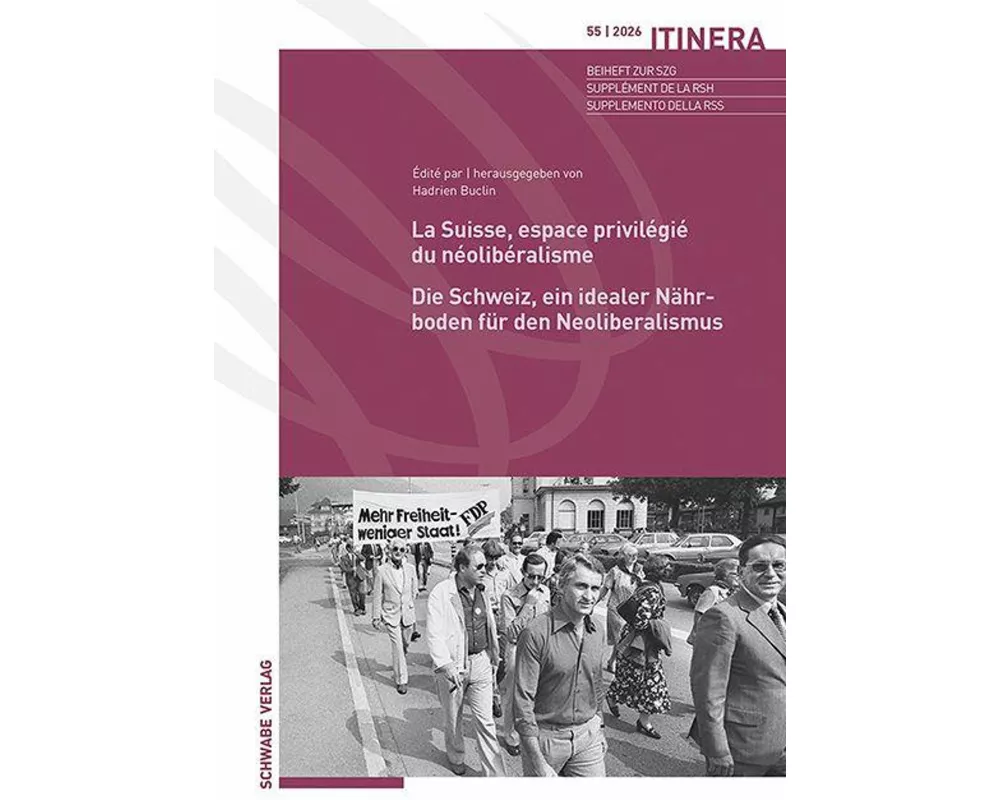 55 | 2026 ITINERA

BEIHEFT ZUR SZG
SUPPLÉMENT DE LA RSH
SUPPLEMENTO DELLA RSS

Édité par | herausgegeben von
Hadrien Buclin

La Suisse, espace privilégié du néolibéralisme

Die Schweiz, ein idealer Nährboden für den Neoliberalismus

Mehr Freiheit- weniger Staat! FDP

SCHWABE VERLAG